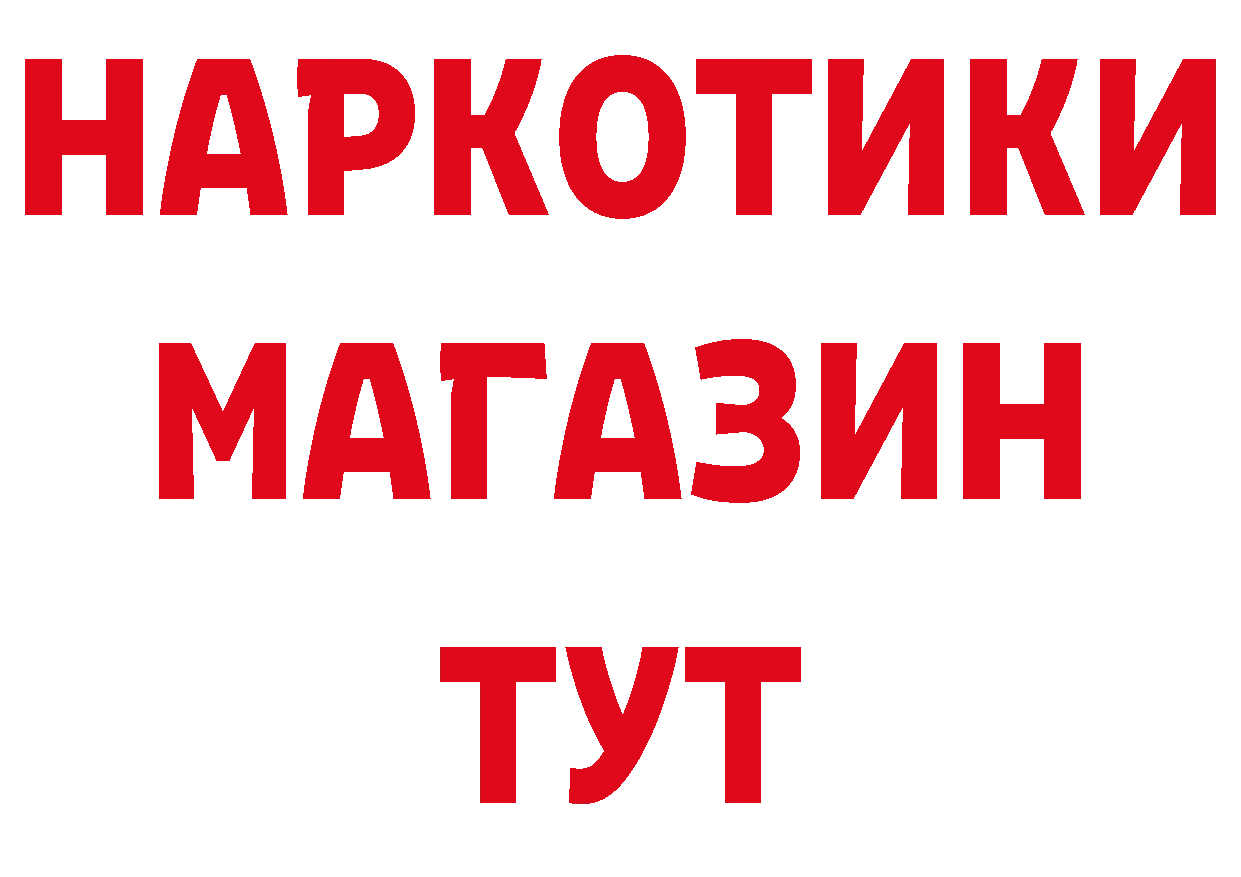 НАРКОТИКИ
МАГАЗИН
ТУТ